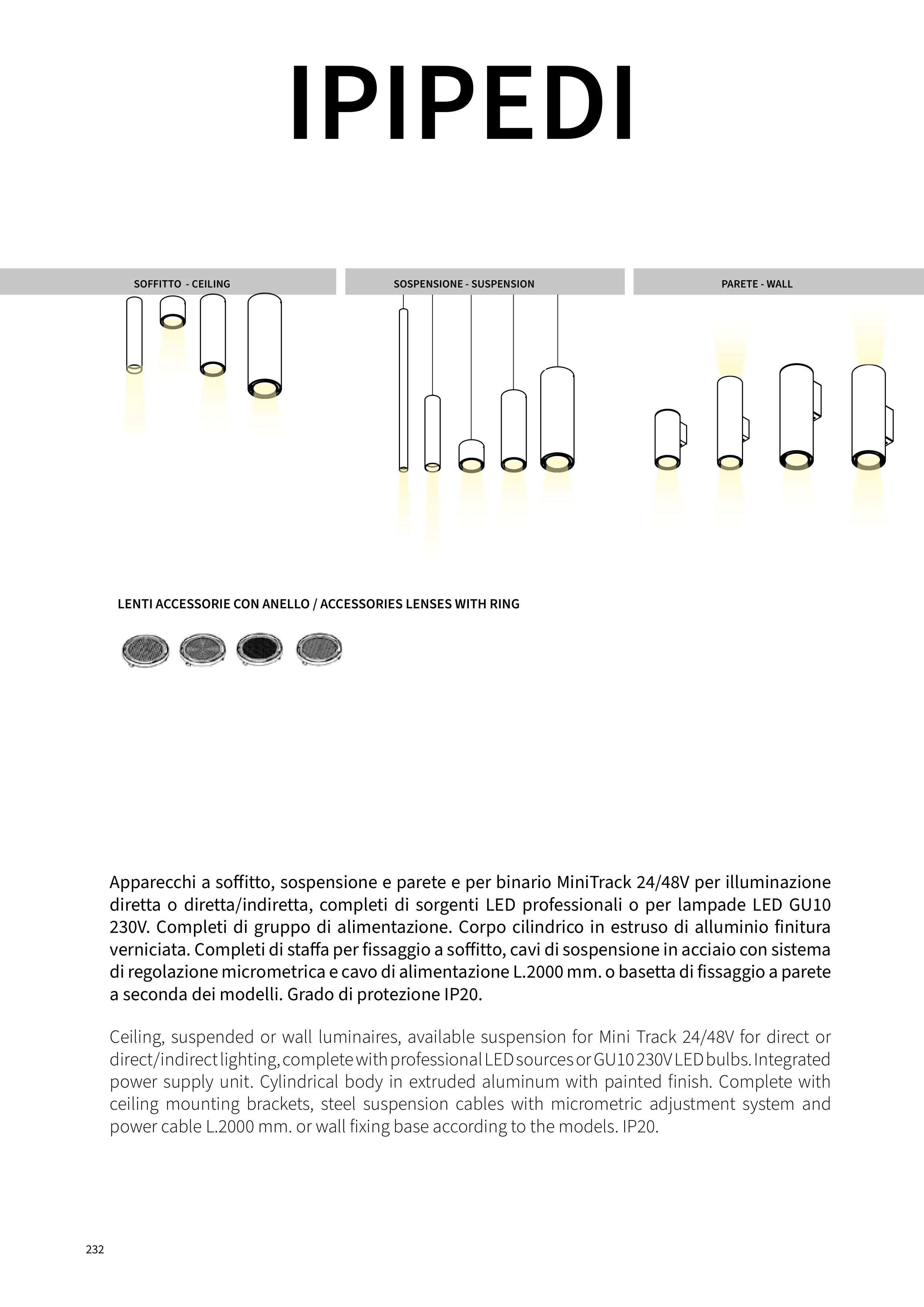 IPIPEDI

SOFFITTO - CEILING

SOSPENSIONE - SUSPENSION

PARETE - WALL

LENTI ACCESSORIE CON ANELLO / ACCESSORIES LENSES WITH RING

Apparecchi a soffitto, sospensione e parete e per binario MiniTrack 24/48V per illuminazione diretta o diretta/indiretta, completi di sorgenti LED professionali o per lampade LED GU10 230V. Completi di gruppo di alimentazione. Corpo cilindrico in estruso di alluminio finitura verniciata. Completi di staffa per fissaggio a soffitto, cavi di sospensione in acciaio con sistema di regolazione micrometrica e cavo di alimentazione L.2000 mm. o basetta di fissaggio a parete a seconda dei modelli. Grado di protezione IP20.

Ceiling, suspended or wall luminaires, available suspension for Mini Track 24/48V for direct or direct/indirect lighting, complete with professional LED sources or GU10 230V LED bulbs. Integrated power supply unit. Cylindrical body in extruded aluminum with painted finish. Complete with ceiling mounting brackets, steel suspension cables with micrometric adjustment system and power cable L.2000 mm. or wall fixing base according to the models. IP20.

232